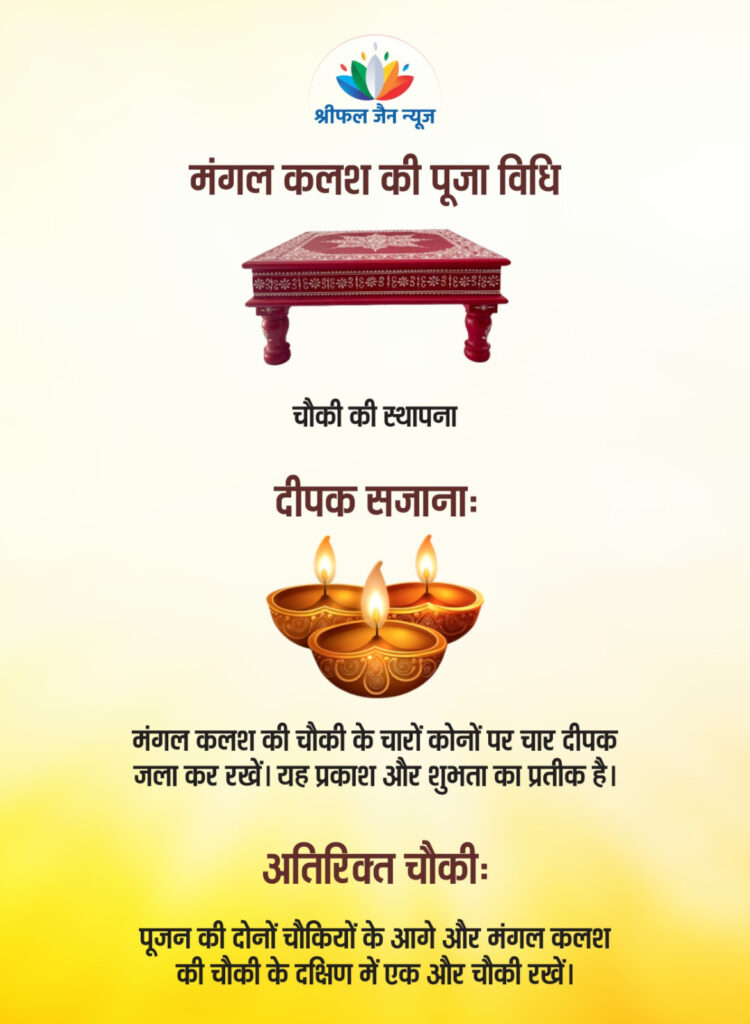 श्रीफल जैन न्यूज

मंगल कलश की पूजा विधि

चौकी की स्थापना

दीपक सजानाः

मंगल कलश की चौकी के चारों कोनों पर चार दीपक जला कर रखें। यह प्रकाश और शुभता का प्रतीक है।

अतिरिक्त चौकीः

पूजन की दोनों चौकियों के आगे और मंगल कलश की चौकी के दक्षिण में एक और चौकी रखें।